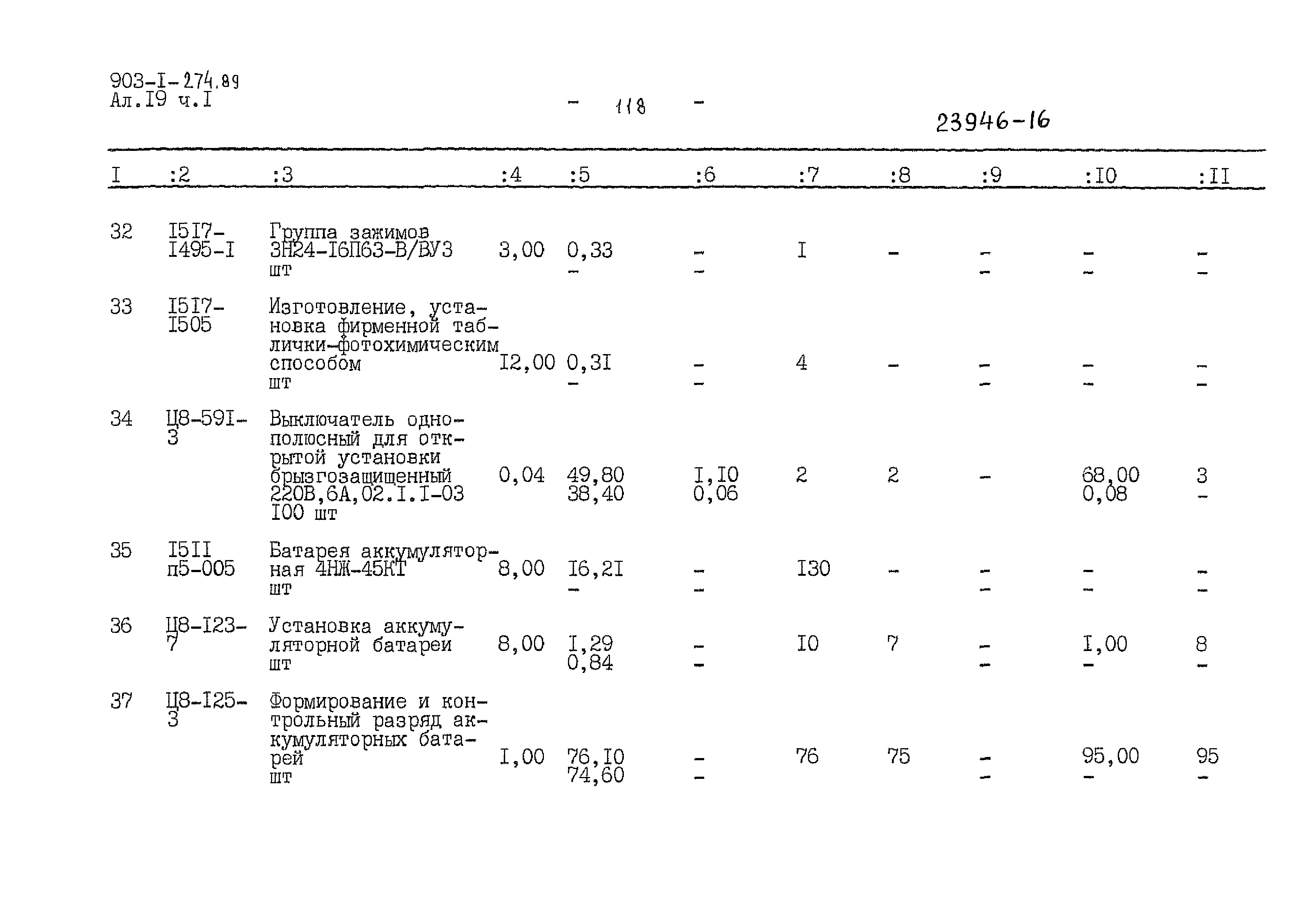 903-I-274.89
Ал.I9 ч.I

- 118 -

23946-16

| I | :2 | :3 | :4 | :5 | :6 | :7 | :8 | :9 | :I0 | :II |
|---|---|---|---|---|---|---|---|---|---|---|
| 32 | I5I7-I495-I | Группа зажимов ЗН24-I6П63-В/ВУЗ шт | 3,00 | 0,33 - | - - | I | - | - - | - - | - - |
| 33 | I5I7-I505 | Изготовление, установка фирменной таблички-фотохимическим способом шт | I2,00 | 0,3I - | - - | 4 | - | - - | - - | - - |
| 34 | Ц8-59I-3 | Выключатель однополюсный для открытой установки брызгозащищенный 220В,6А,02.I.I-03 I00 шт | 0,04 | 49,80 38,40 | I,I0 0,06 | 2 | 2 | - | 68,00 0,08 | 3 - |
| 35 | I5II п5-005 | Батарея аккумуляторная 4НЖ-45КТ шт | 8,00 | I6,2I - | - - | I30 | - | - - | - - | - - |
| 36 | Ц8-I23-7 | Установка аккумуляторной батареи шт | 8,00 | I,29 0,84 | - - | I0 | 7 | - - | I,00 - | 8 - |
| 37 | Ц8-I25-3 | Формирование и контрольный разряд аккумуляторных батарей шт | I,00 | 76,I0 74,60 | - - | 76 | 75 | - - | 95,00 - | 95 - |